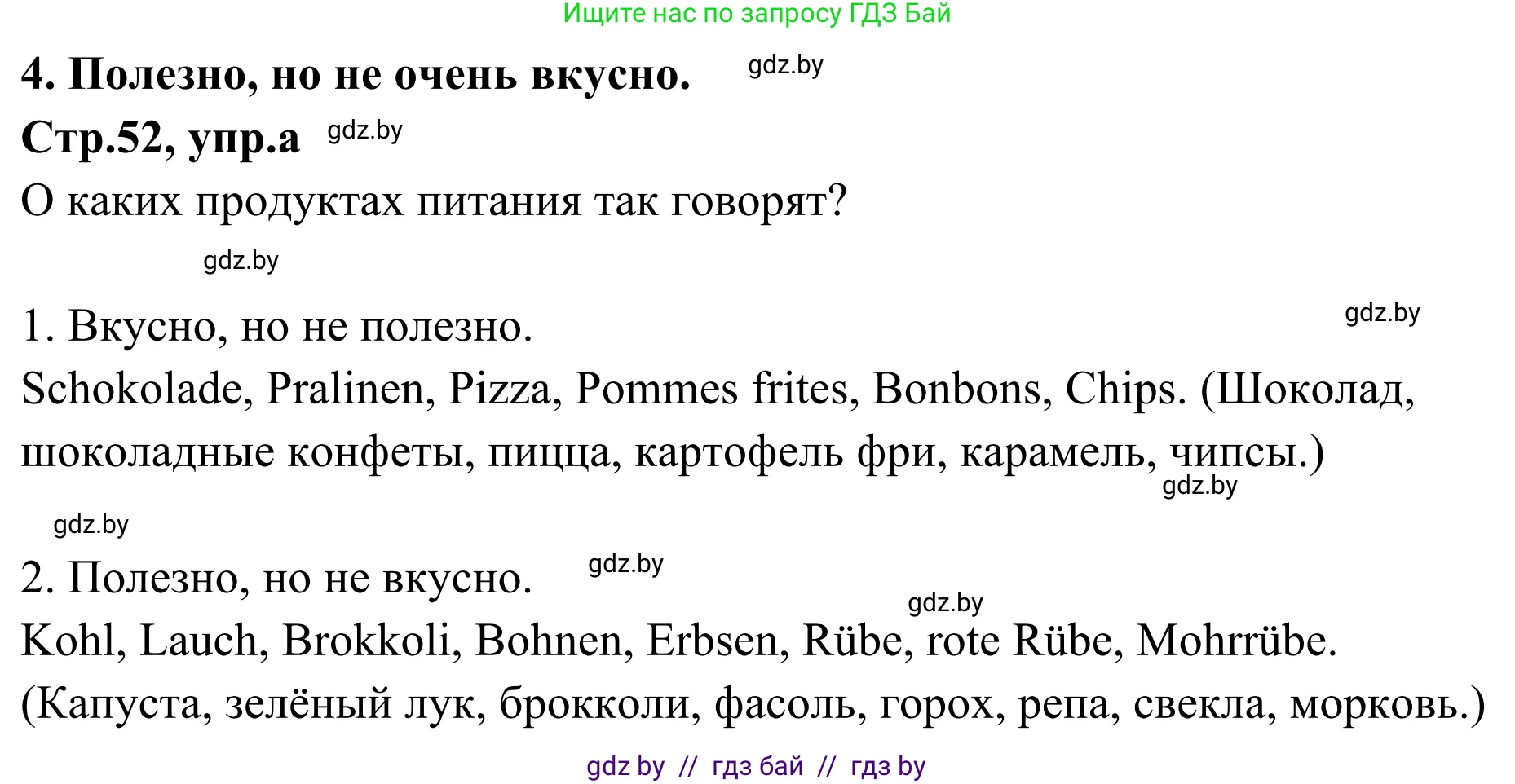 Ищите нас по запросу ГДЗ Бай

4. Полезно, но не очень вкусно. gdz.by

Стр.52, упр.а gdz.by

О каких продуктах питания так говорят?

gdz.by

1. Вкусно, но не полезно. gdz.by

Schokolade, Pralinen, Pizza, Pommes frites, Bonbons, Chips. (Шоколад, шоколадные конфеты, пицца, картофель фри, карамель, чипсы.) gdz.by

gdz.by

2. Полезно, но не вкусно. gdz.by

gdz.by

Kohl, Lauch, Brokkoli, Bohnen, Erbsen, Rübe, rote Rübe, Mohrrübe. (Капуста, зелёный лук, брокколи, фасоль, горох, репа, свекла, морковь.)

gdz by // гдз бай // гдз by